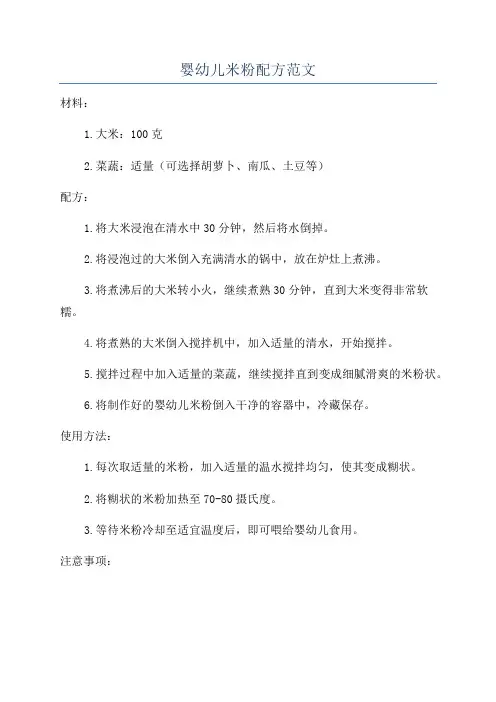 婴幼儿米粉配方范文

材料：

1.大米：100克

2.菜蔬：适量（可选择胡萝卜、南瓜、土豆等）

配方：

1.将大米浸泡在清水中30分钟，然后将水倒掉。

2.将浸泡过的大米倒入充满清水的锅中，放在炉灶上煮沸。

3.将煮沸后的大米转小火，继续煮熟30分钟，直到大米变得非常软糯。

4.将煮熟的大米倒入搅拌机中，加入适量的清水，开始搅拌。

5.搅拌过程中加入适量的菜蔬，继续搅拌直到变成细腻滑爽的米粉状。

6.将制作好的婴幼儿米粉倒入干净的容器中，冷藏保存。

使用方法：

1.每次取适量的米粉，加入适量的温水搅拌均匀，使其变成糊状。

2.将糊状的米粉加热至70-80摄氏度。

3.等待米粉冷却至适宜温度后，即可喂给婴幼儿食用。

注意事项：